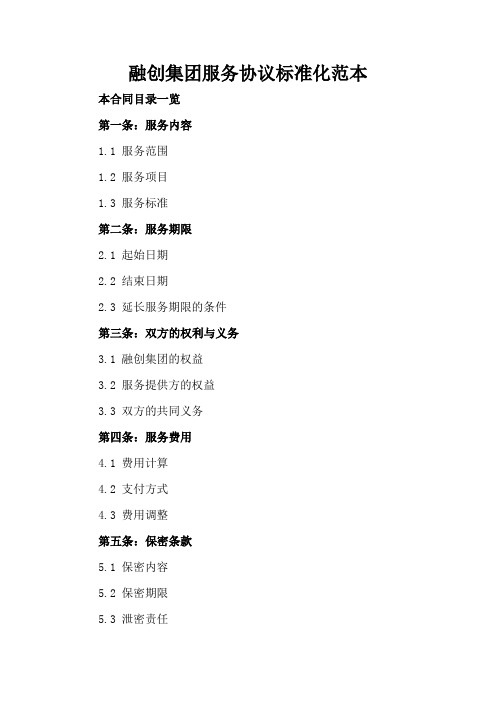 融创集团服务协议标准化范本

本合同目录一览

第一条：服务内容

1.1 服务范围

1.2 服务项目

1.3 服务标准

第二条：服务期限

2.1 起始日期

2.2 结束日期

2.3 延长服务期限的条件

第三条：双方的权利与义务

3.1 融创集团的权益

3.2 服务提供方的权益

3.3 双方的共同义务

第四条：服务费用

4.1 费用计算

4.2 支付方式

4.3 费用调整

第五条：保密条款

5.1 保密内容

5.2 保密期限

5.3 泄密责任